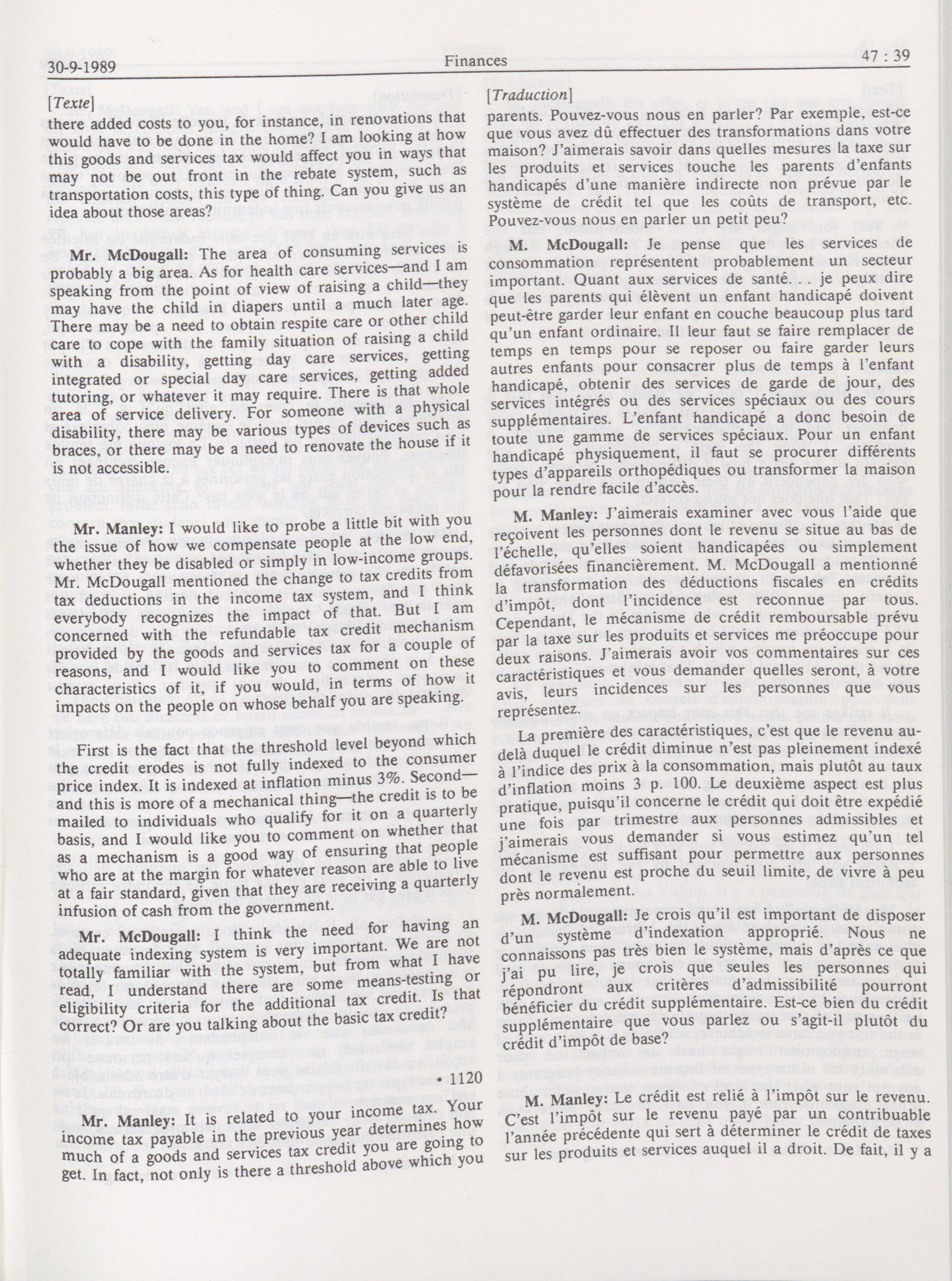 30-9-1989 Finances 47 : 39

[Texte]

there added costs to you, for instance, in renovations that would have to be done in the home? I am looking at how this goods and services tax would affect you in ways that may not be out front in the rebate system, such as transportation costs, this type of thing. Can you give us an idea about those areas?

Mr. McDougall: The area of consuming services is probably a big area. As for health care services—and I am speaking from the point of view of raising a child—they may have the child in diapers until a much later age. There may be a need to obtain respite care or other child care to cope with the family situation of raising a child with a disability, getting day care services, getting integrated or special day care services, getting added tutoring, or whatever it may require. There is that whole area of service delivery. For someone with a physical disability, there may be various types of devices such as braces, or there may be a need to renovate the house if it is not accessible.

Mr. Manley: I would like to probe a little bit with you the issue of how we compensate people at the low end, whether they be disabled or simply in low-income groups. Mr. McDougall mentioned the change to tax credits from tax deductions in the income tax system, and I think everybody recognizes the impact of that. But I am concerned with the refundable tax credit mechanism provided by the goods and services tax for a couple of reasons, and I would like you to comment on these characteristics of it, if you would, in terms of how it impacts on the people on whose behalf you are speaking.

First is the fact that the threshold level beyond which the credit erodes is not fully indexed to the consumer price index. It is indexed at inflation minus 3%. Second—and this is more of a mechanical thing—the credit is to be mailed to individuals who qualify for it on a quarterly basis, and I would like you to comment on whether that as a mechanism is a good way of ensuring that people who are at the margin for whatever reason are able to live at a fair standard, given that they are receiving a quarterly infusion of cash from the government.

Mr. McDougall: I think the need for having an adequate indexing system is very important. We are not totally familiar with the system, but from what I have read, I understand there are some means-testing or eligibility criteria for the additional tax credit. Is that correct? Or are you talking about the basic tax credit?

• 1120

Mr. Manley: It is related to your income tax. Your income tax payable in the previous year determines how much of a goods and services tax credit you are going to get. In fact, not only is there a threshold above which you

[Traduction]

parents. Pouvez-vous nous en parler? Par exemple, est-ce que vous avez dû effectuer des transformations dans votre maison? J'aimerais savoir dans quelles mesures la taxe sur les produits et services touche les parents d'enfants handicapés d'une manière indirecte non prévue par le système de crédit tel que les coûts de transport, etc. Pouvez-vous nous en parler un petit peu?

M. McDougall: Je pense que les services de consommation représentent probablement un secteur important. Quant aux services de santé. . . je peux dire que les parents qui élèvent un enfant handicapé doivent peut-être garder leur enfant en couche beaucoup plus tard qu'un enfant ordinaire. Il leur faut se faire remplacer de temps en temps pour se reposer ou faire garder leurs autres enfants pour consacrer plus de temps à l'enfant handicapé, obtenir des services de garde de jour, des services intégrés ou des services spéciaux ou des cours supplémentaires. L'enfant handicapé a donc besoin de toute une gamme de services spéciaux. Pour un enfant handicapé physiquement, il faut se procurer différents types d'appareils orthopédiques ou transformer la maison pour la rendre facile d'accès.

M. Manley: J'aimerais examiner avec vous l'aide que reçoivent les personnes dont le revenu se situe au bas de l'échelle, qu'elles soient handicapées ou simplement défavorisées financièrement. M. McDougall a mentionné la transformation des déductions fiscales en crédits d'impôt, dont l'incidence est reconnue par tous. Cependant, le mécanisme de crédit remboursable prévu par la taxe sur les produits et services me préoccupe pour deux raisons. J'aimerais avoir vos commentaires sur ces caractéristiques et vous demander quelles seront, à votre avis, leurs incidences sur les personnes que vous représentez.

La première des caractéristiques, c'est que le revenu au-delà duquel le crédit diminue n'est pas pleinement indexé à l'indice des prix à la consommation, mais plutôt au taux d'inflation moins 3 p. 100. Le deuxième aspect est plus pratique, puisqu'il concerne le crédit qui doit être expédié une fois par trimestre aux personnes admissibles et j'aimerais vous demander si vous estimez qu'un tel mécanisme est suffisant pour permettre aux personnes dont le revenu est proche du seuil limite, de vivre à peu près normalement.

M. McDougall: Je crois qu'il est important de disposer d'un système d'indexation approprié. Nous ne connaissons pas très bien le système, mais d'après ce que j'ai pu lire, je crois que seules les personnes qui répondront aux critères d'admissibilité pourront bénéficier du crédit supplémentaire. Est-ce bien du crédit supplémentaire que vous parlez ou s'agit-il plutôt du crédit d'impôt de base?

M. Manley: Le crédit est relié à l'impôt sur le revenu. C'est l'impôt sur le revenu payé par un contribuable l'année précédente qui sert à déterminer le crédit de taxes sur les produits et services auquel il a droit. De fait, il y a